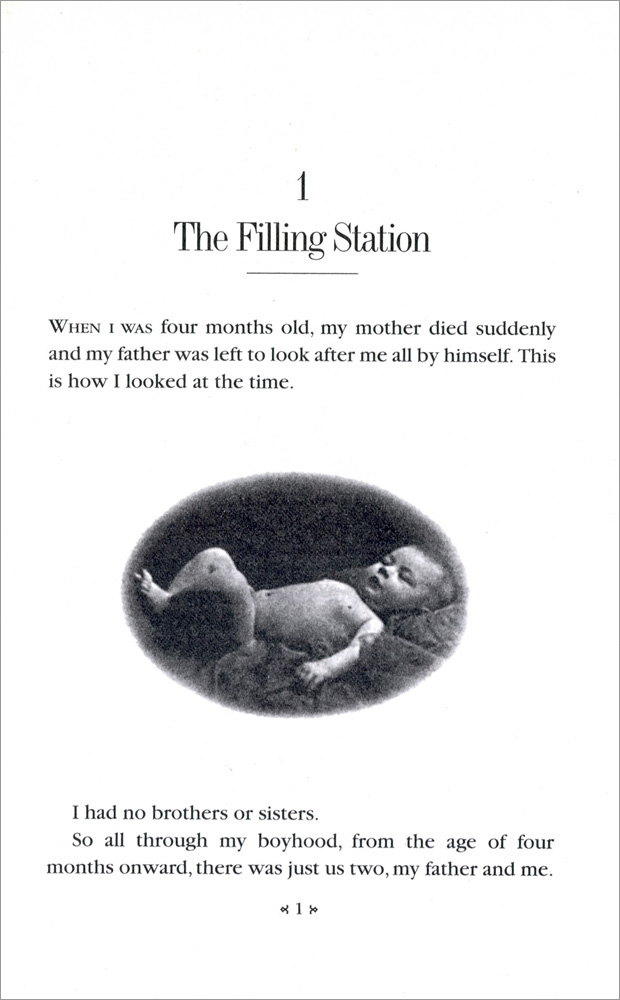 1

The Filling Station

WHEN I WAS four months old, my mother died suddenly and my father was left to look after me all by himself. This is how I looked at the time.

I had no brothers or sisters.

So all through my boyhood, from the age of four months onward, there was just us two, my father and me.

« 1 »